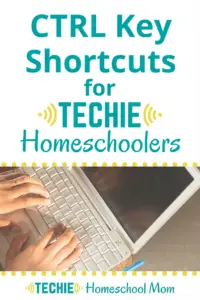 CTRL Key Shortcuts for TECHIE Homeschoolers

TECHIE Homeschool Mom